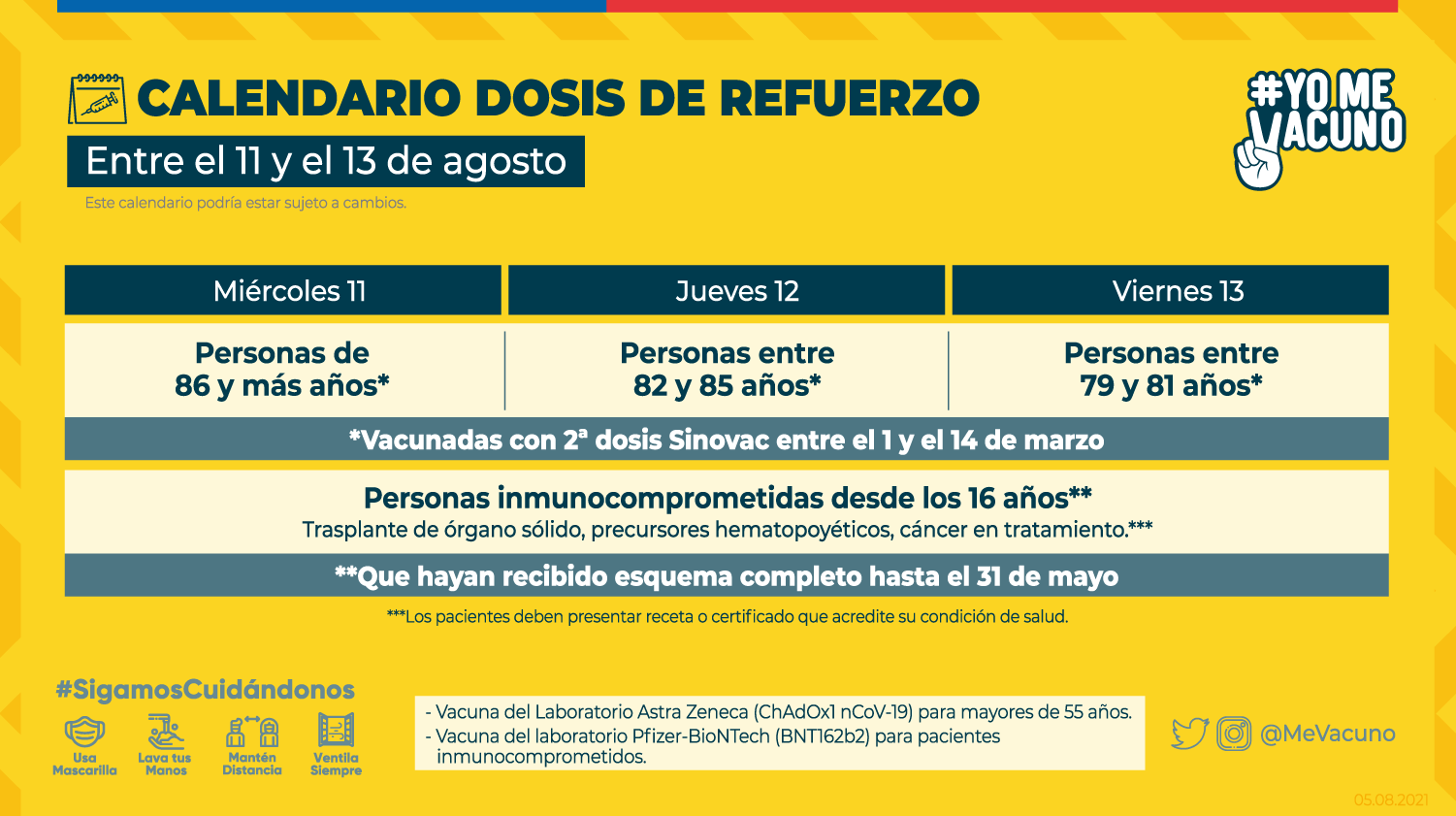 CALENDARIO DOSIS DE REFUERZO

Entre el 11 y el 13 de agosto

Este calendario podría estar sujeto a cambios.

#YO ME VACUNO

| Miércoles 11 | Jueves 12 | Viernes 13 |
|---|---|---|
| Personas de 86 y más años* | Personas entre 82 y 85 años* | Personas entre 79 y 81 años* |

*Vacunadas con 2ª dosis Sinovac entre el 1 y el 14 de marzo

Personas inmunocomprometidas desde los 16 años**
Trasplante de órgano sólido, precursores hematopoyéticos, cáncer en tratamiento.***

**Que hayan recibido esquema completo hasta el 31 de mayo

***Los pacientes deben presentar receta o certificado que acredite su condición de salud.

#SigamosCuidándonos

Usa Mascarilla
Lava tus Manos
Mantén Distancia
Ventila Siempre

- Vacuna del Laboratorio Astra Zeneca (ChAdOx1 nCoV-19) para mayores de 55 años.
- Vacuna del laboratorio Pfizer-BioNTech (BNT162b2) para pacientes inmunocomprometidos.

@MeVacuno

05.08.2021